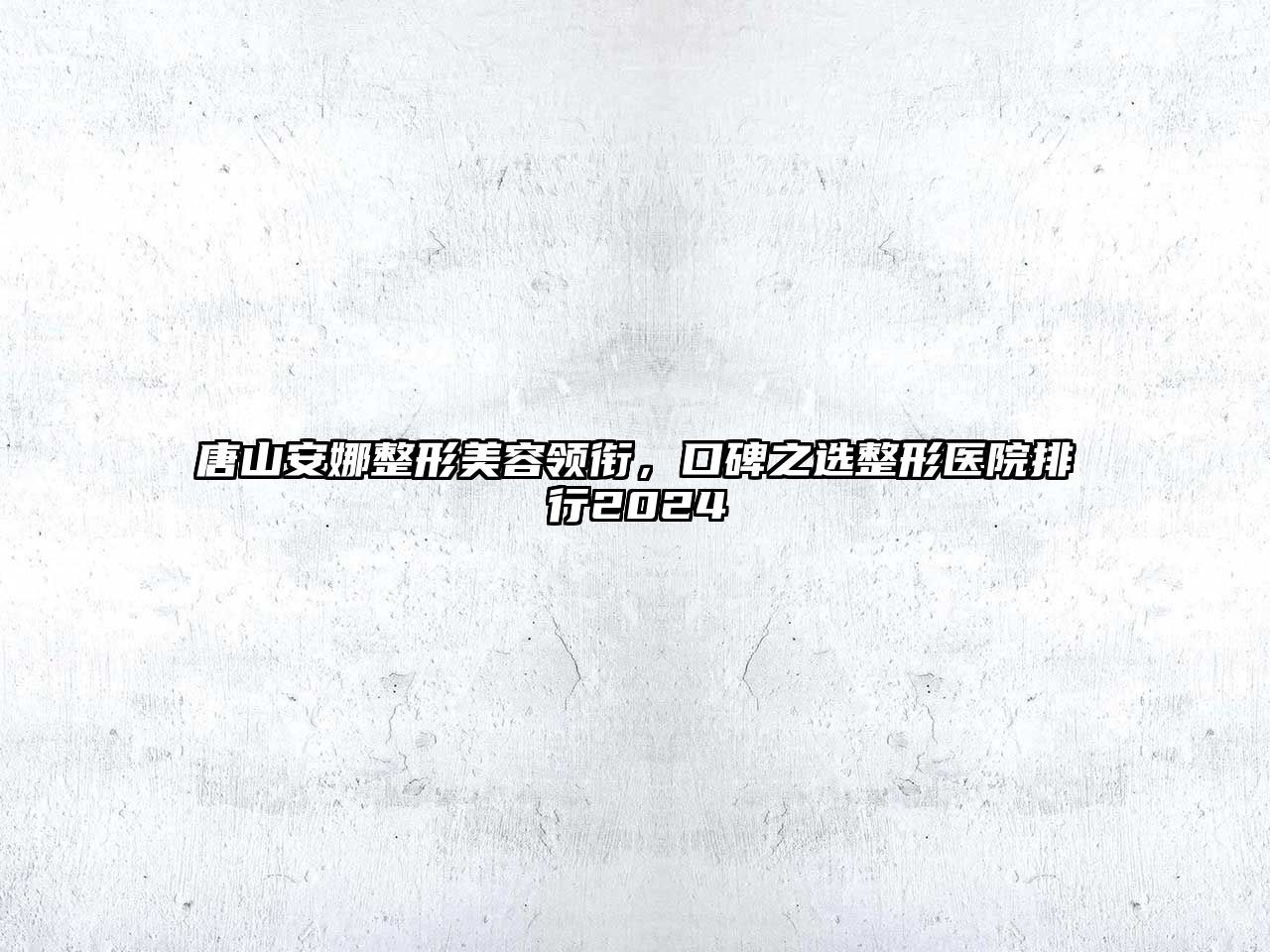 唐山安娜整形美容领衔，口碑之选整形医院排行2024